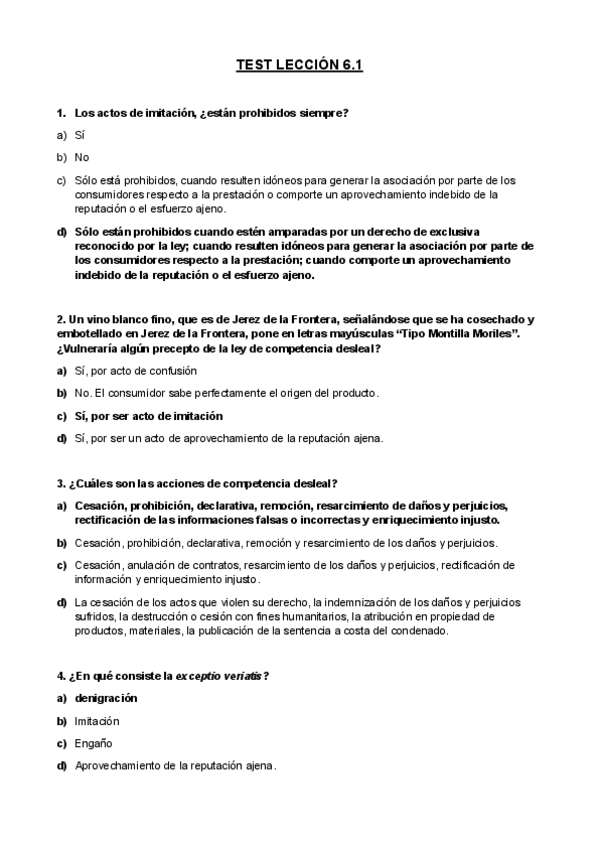 TEST LECCIÓN 6.1

1. Los actos de imitación, ¿están prohibidos siempre?

a) Sí

b) No

c) Sólo está prohibidos, cuando resulten idóneos para generar la asociación por parte de los consumidores respecto a la prestación o comporte un aprovechamiento indebido de la reputación o el esfuerzo ajeno.

d) Sólo están prohibidos cuando estén amparadas por un derecho de exclusiva reconocido por la ley; cuando resulten idóneos para generar la asociación por parte de los consumidores respecto a la prestación; cuando comporte un aprovechamiento indebido de la reputación o el esfuerzo ajeno.

2. Un vino blanco fino, que es de Jerez de la Frontera, señalándose que se ha cosechado y embotellado en Jerez de la Frontera, pone en letras mayúsculas "Tipo Montilla Moriles". ¿Vulneraría algún precepto de la ley de competencia desleal?

a) Sí, por acto de confusión

b) No. El consumidor sabe perfectamente el origen del producto.

c) Sí, por ser acto de imitación

d) Sí, por ser un acto de aprovechamiento de la reputación ajena.

3. ¿Cuáles son las acciones de competencia desleal?

a) Cesación, prohibición, declarativa, remoción, resarcimiento de daños y perjuicios, rectificación de las informaciones falsas o incorrectas y enriquecimiento injusto.

b) Cesación, prohibición, declarativa, remoción y resarcimiento de los daños y perjuicios.

c) Cesación, anulación de contratos, resarcimiento de los daños y perjuicios, rectificación de información y enriquecimiento injusto.

d) La cesación de los actos que violen su derecho, la indemnización de los daños y perjuicios sufridos, la destrucción o cesión con fines humanitarios, la atribución en propiedad de productos, materiales, la publicación de la sentencia a costa del condenado.

4. ¿En qué consiste la exceptio veriatis?

a) denigración

b) Imitación

c) Engaño

d) Aprovechamiento de la reputación ajena.